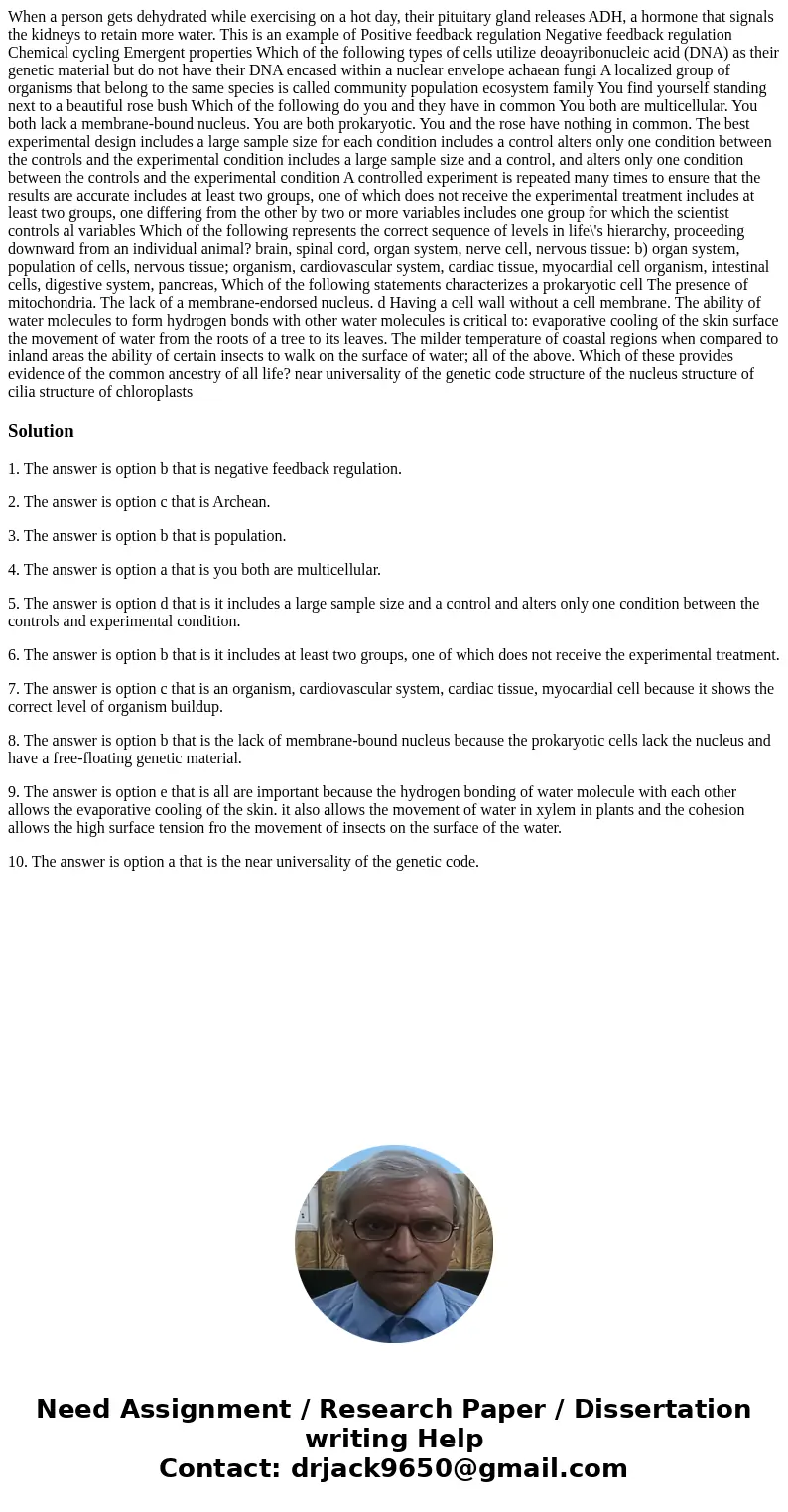 When a person gets dehydrated while exercising on a hot day, their pituitary gland releases ADH, a hormone that signals the kidneys to retain more water. This is an example of Positive feedback regulation Negative feedback regulation Chemical cycling Emergent properties Which of the following types of cells utilize deoayribonucleic acid (DNA) as their genetic material but do not have their DNA encased within a nuclear envelope achaean fungi A localized group of organisms that belong to the same species is called community population ecosystem family You find yourself standing next to a beautiful rose bush Which of the following do you and they have in common You both are multicellular. You both lack a membrane-bound nucleus. You are both prokaryotic. You and the rose have nothing in common. The best experimental design includes a large sample size for each condition includes a control alters only one condition between the controls and the experimental condition includes a large sample size and a control, and alters only one condition between the controls and the experimental condition A controlled experiment is repeated many times to ensure that the results are accurate includes at least two groups, one of which does not receive the experimental treatment includes at least two groups, one differing from the other by two or more variables includes one group for which the scientist controls al variables Which of the following represents the correct sequence of levels in life\'s hierarchy, proceeding downward from an individual animal? brain, spinal cord, organ system, nerve cell, nervous tissue: b) organ system, population of cells, nervous tissue; organism, cardiovascular system, cardiac tissue, myocardial cell organism, intestinal cells, digestive system, pancreas, Which of the following statements characterizes a prokaryotic cell The presence of mitochondria. The lack of a membrane-endorsed nucleus. d Having a cell wall without a cell membrane. The ability of water molecules to form hydrogen bonds with other water molecules is critical to: evaporative cooling of the skin surface the movement of water from the roots of a tree to its leaves. The milder temperature of coastal regions when compared to inland areas the ability of certain insects to walk on the surface of water; all of the above. Which of these provides evidence of the common ancestry of all life? near universality of the genetic code structure of the nucleus structure of cilia structure of chloroplasts

Solution

1. The answer is option b that is negative feedback regulation.

2. The answer is option c that is Archean.

3. The answer is option b that is population.

4. The answer is option a that is you both are multicellular.

5. The answer is option d that is it includes a large sample size and a control and alters only one condition between the controls and experimental condition.

6. The answer is option b that is it includes at least two groups, one of which does not receive the experimental treatment.

7. The answer is option c that is an organism, cardiovascular system, cardiac tissue, myocardial cell because it shows the correct level of organism buildup.

8. The answer is option b that is the lack of membrane-bound nucleus because the prokaryotic cells lack the nucleus and have a free-floating genetic material.

9. The answer is option e that is all are important because the hydrogen bonding of water molecule with each other allows the evaporative cooling of the skin. it also allows the movement of water in xylem in plants and the cohesion allows the high surface tension fro the movement of insects on the surface of the water.

10. The answer is option a that is the near universality of the genetic code.

Need Assignment / Research Paper / Dissertation writing Help
Contact: drjack9650@gmail.com